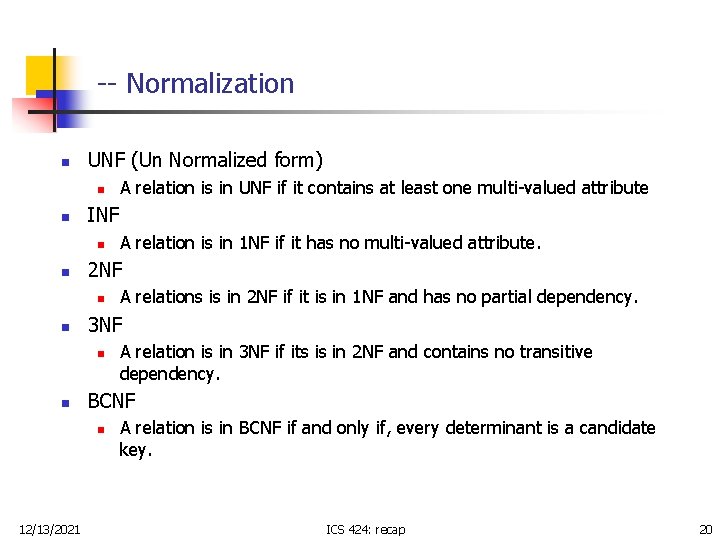 -- Normalization

- UNF (Un Normalized form)
  - A relation is in UNF if it contains at least one multi-valued attribute
- INF
  - A relation is in 1NF if it has no multi-valued attribute.
- 2NF
  - A relations is in 2NF if it is in 1NF and has no partial dependency.
- 3NF
  - A relation is in 3NF if its is in 2NF and contains no transitive dependency.
- BCNF
  - A relation is in BCNF if and only if, every determinant is a candidate key.

12/13/2021

ICS 424: recap

20